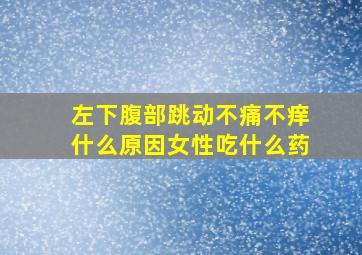 左下腹部跳动不痛不痒什么原因女性吃什么药